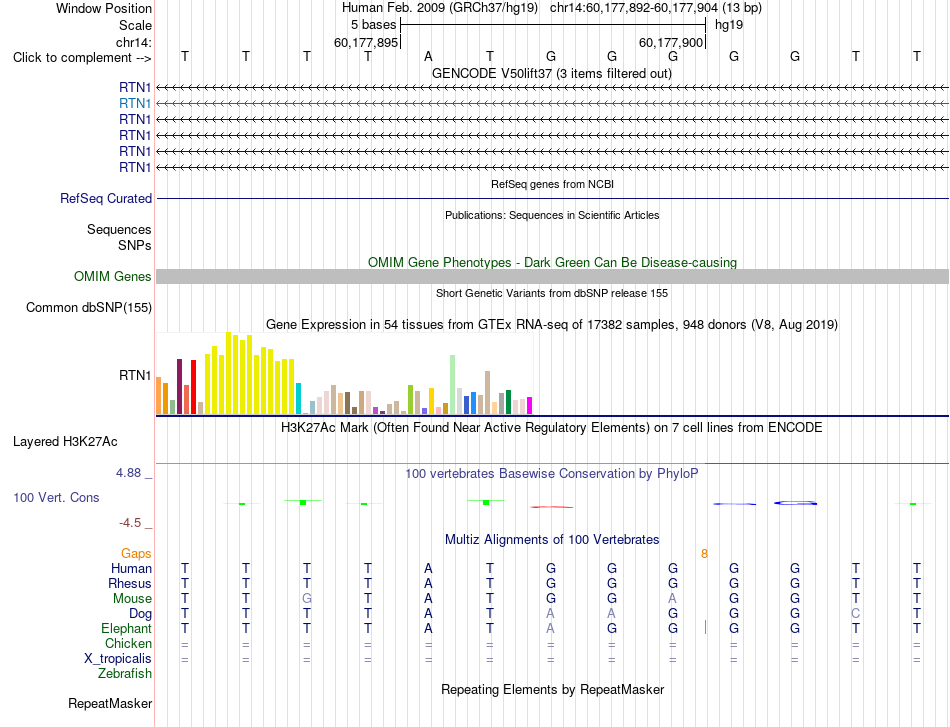 Window Position Human Feb. 2009 (GRCh37/hg19) chr14:60,177,892-60,177,904 (13 bp)
Scale 5 bases hg19
chr14: 60,177,895 60,177,900
Click to complement --> T T T T A T G G G G G T T
GENCODE V50lift37 (3 items filtered out)
RTN1
RTN1
RTN1
RTN1
RTN1
RTN1
RefSeq genes from NCBI
RefSeq Curated
Publications: Sequences in Scientific Articles
Sequences
SNPs
OMIM Gene Phenotypes - Dark Green Can Be Disease-causing
OMIM Genes
Short Genetic Variants from dbSNP release 155
Common dbSNP(155)
Gene Expression in 54 tissues from GTEx RNA-seq of 17382 samples, 948 donors (V8, Aug 2019)
RTN1
H3K27Ac Mark (Often Found Near Active Regulatory Elements) on 7 cell lines from ENCODE
Layered H3K27Ac
4.88 _ 100 vertebrates Basewise Conservation by PhyloP
100 Vert. Cons
-4.5 _
Multiz Alignments of 100 Vertebrates
Gaps 8
Human T T T T A T G G G G G T T
Rhesus T T T T A T G G G G G T T
Mouse T T G T A T G G A G G T T
Dog T T T T A T A A G G G C T
Elephant T T T T A T A G G G G T T
Chicken = = = = = = = = = = = = =
X_tropicalis = = = = = = = = = = = = =
Zebrafish
Repeating Elements by RepeatMasker
RepeatMasker